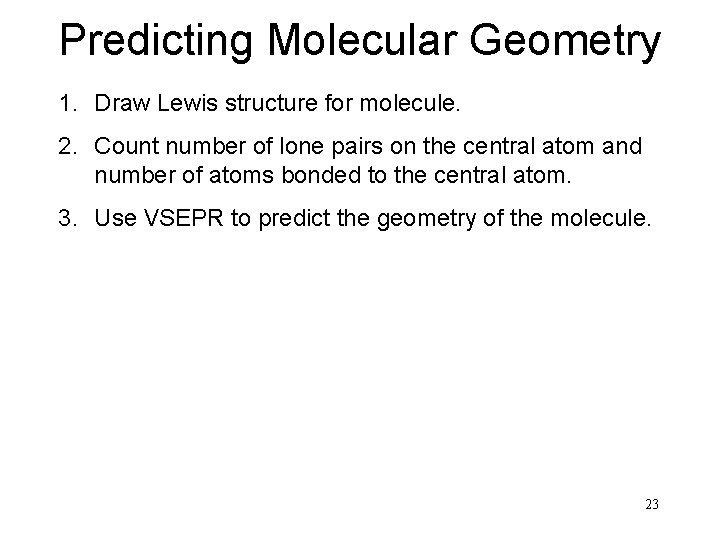 Predicting Molecular Geometry

1. Draw Lewis structure for molecule.

2. Count number of lone pairs on the central atom and number of atoms bonded to the central atom.

3. Use VSEPR to predict the geometry of the molecule.

23